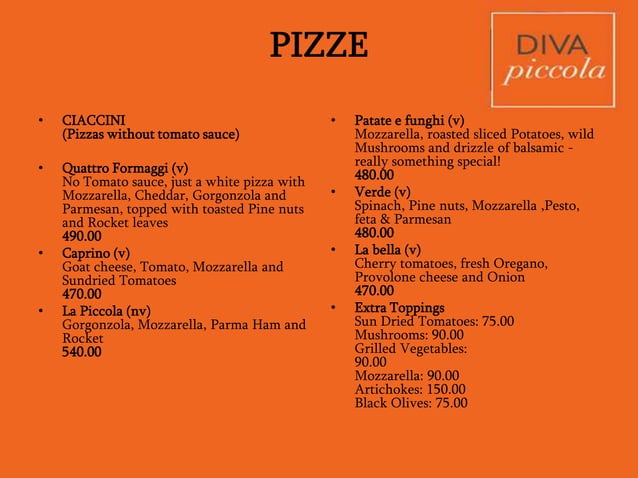 PIZZE

DIVA
piccola

• CIACCINI
(Pizzas without tomato sauce)

• Quattro Formaggi (v)
No Tomato sauce, just a white pizza with Mozzarella, Cheddar, Gorgonzola and Parmesan, topped with toasted Pine nuts and Rocket leaves
490.00

• Caprino (v)
Goat cheese, Tomato, Mozzarella and Sundried Tomatoes
470.00

• La Piccola (nv)
Gorgonzola, Mozzarella, Parma Ham and Rocket
540.00

• Patate e funghi (v)
Mozzarella, roasted sliced Potatoes, wild Mushrooms and drizzle of balsamic - really something special!
480.00

• Verde (v)
Spinach, Pine nuts, Mozzarella ,Pesto, feta & Parmesan
480.00

• La bella (v)
Cherry tomatoes, fresh Oregano, Provolone cheese and Onion
470.00

• Extra Toppings
Sun Dried Tomatoes: 75.00
Mushrooms: 90.00
Grilled Vegetables: 90.00
Mozzarella: 90.00
Artichokes: 150.00
Black Olives: 75.00